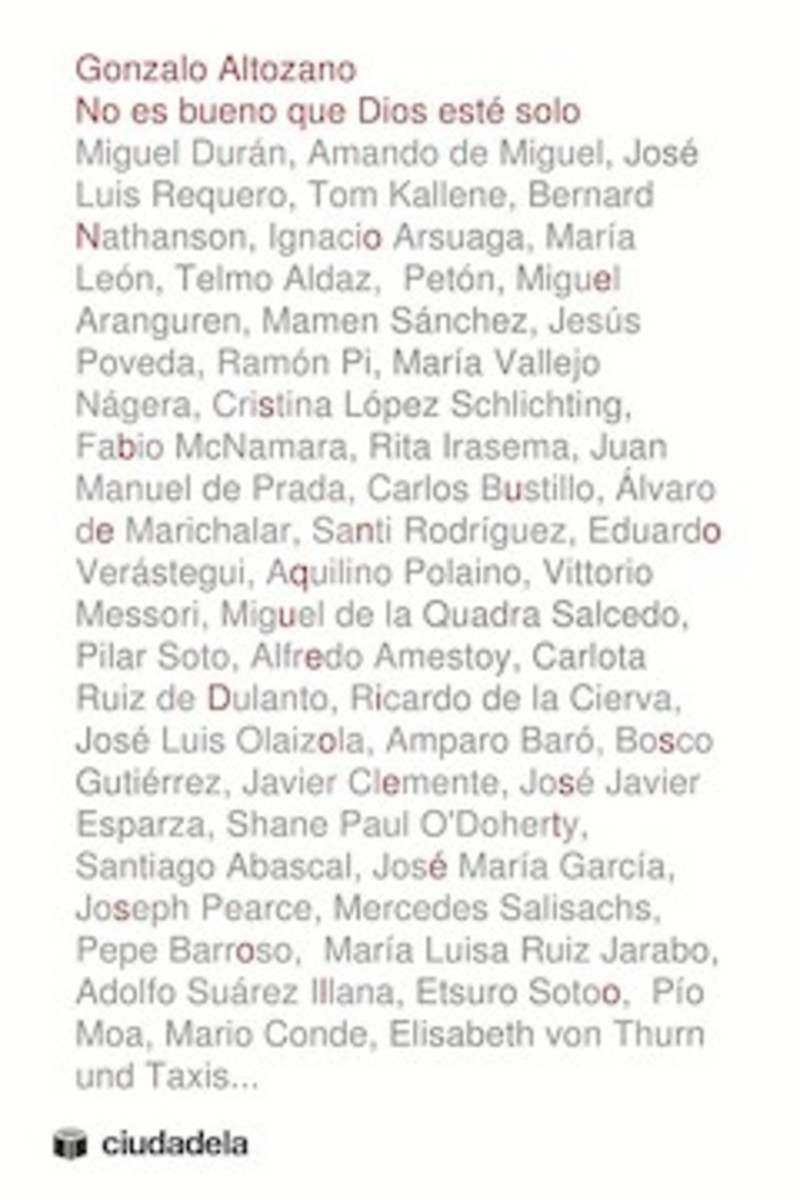 Gonzalo Altozano

No es bueno que Dios esté solo

Miguel Durán, Amando de Miguel, José Luis Requero, Tom Kallene, Bernard Nathanson, Ignacio Arsuaga, María León, Telmo Aldaz, Petón, Miguel Aranguren, Mamen Sánchez, Jesús Poveda, Ramón Pi, María Vallejo Nágera, Cristina López Schlichting, Fabio McNamara, Rita Irasema, Juan Manuel de Prada, Carlos Bustillo, Álvaro de Marichalar, Santi Rodríguez, Eduardo Verástegui, Aquilino Polaino, Vittorio Messori, Miguel de la Quadra Salcedo, Pilar Soto, Alfredo Amestoy, Carlota Ruiz de Dulanto, Ricardo de la Cierva, José Luis Olaizola, Amparo Baró, Bosco Gutiérrez, Javier Clemente, José Javier Esparza, Shane Paul O'Doherty, Santiago Abascal, José María García, Joseph Pearce, Mercedes Salisachs, Pepe Barroso, María Luisa Ruiz Jarabo, Adolfo Suárez Illana, Etsuro Sotoo, Pío Moa, Mario Conde, Elisabeth von Thurn und Taxis...

ciudadela